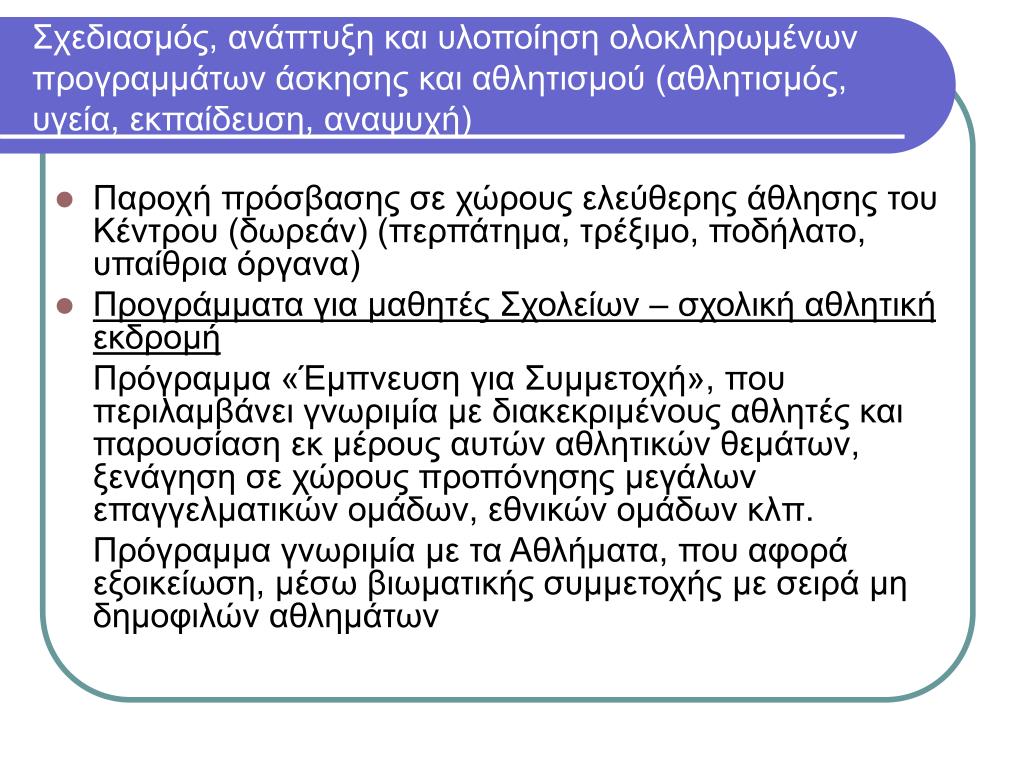 Σχεδιασμός, ανάπτυξη και υλοποίηση ολοκληρωμένων προγραμμάτων άσκησης και αθλητισμού (αθλητισμός, υγεία, εκπαίδευση, αναψυχή)

Παροχή πρόσβασης σε χώρους ελεύθερης άθλησης του Κέντρου (δωρεάν) (περπάτημα, τρέξιμο, ποδήλατο, υπαίθρια όργανα)

Προγράμματα για μαθητές Σχολείων – σχολική αθλητική εκδρομή

Πρόγραμμα «Έμπνευση για Συμμετοχή», που περιλαμβάνει γνωριμία με διακεκριμένους αθλητές και παρουσίαση εκ μέρους αυτών αθλητικών θεμάτων, ξενάγηση σε χώρους προπόνησης μεγάλων επαγγελματικών ομάδων, εθνικών ομάδων κλπ.

Πρόγραμμα γνωριμία με τα Αθλήματα, που αφορά εξοικείωση, μέσω βιωματικής συμμετοχής με σειρά μη δημοφιλών αθλημάτων